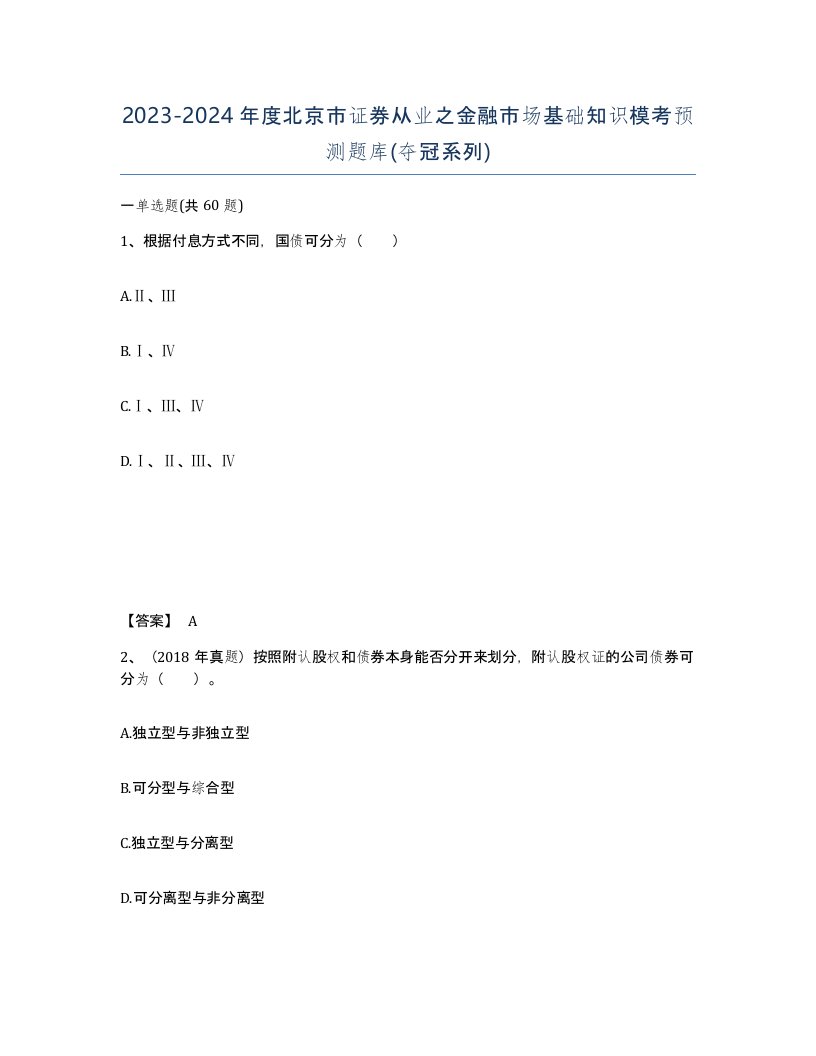 2023-2024 年度北京市证券从业之金融市场基础知识模考预测题库(夺冠系列)

一单选题(共 60 题)

1、根据付息方式不同，国债可分为（　　）

A.Ⅱ、Ⅲ

B.Ⅰ、Ⅳ

C.Ⅰ、Ⅲ、Ⅳ

D.Ⅰ、Ⅱ、Ⅲ、Ⅳ

【答案】 A

2、（2018 年真题）按照附认股权和债券本身能否分开来划分，附认股权证的公司债券可分为（　　）。

A.独立型与非独立型

B.可分型与综合型

C.独立型与分离型

D.可分离型与非分离型